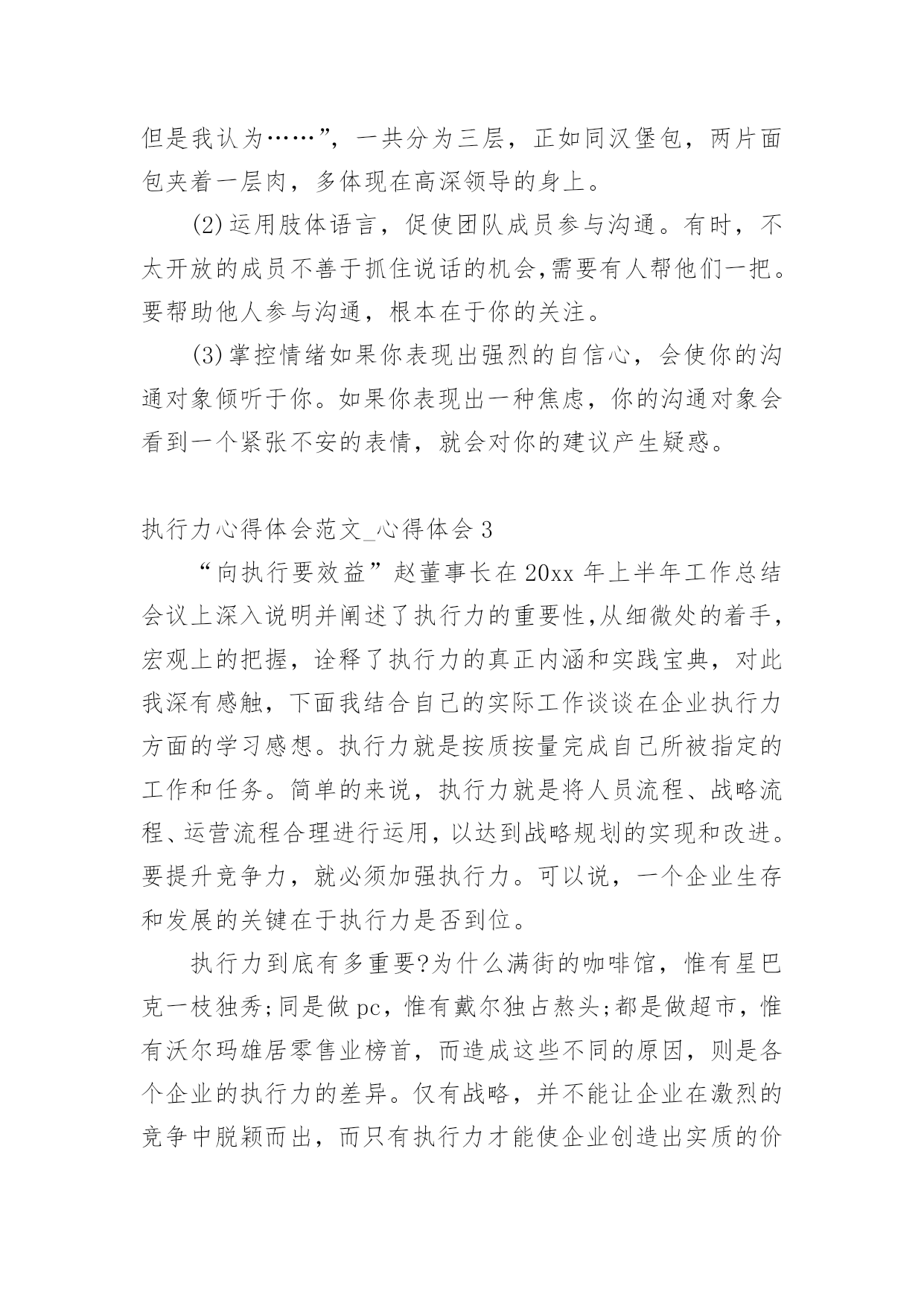 但是我认为……”，一共分为三层，正如同汉堡包，两片面包夹着一层肉，多体现在高深领导的身上。

(2)运用肢体语言，促使团队成员参与沟通。有时，不太开放的成员不善于抓住说话的机会,需要有人帮他们一把。要帮助他人参与沟通，根本在于你的关注。

(3)掌控情绪如果你表现出强烈的自信心，会使你的沟通对象倾听于你。如果你表现出一种焦虑，你的沟通对象会看到一个紧张不安的表情，就会对你的建议产生疑惑。

执行力心得体会范文_心得体会 3

“向执行要效益”赵董事长在 20xx 年上半年工作总结会议上深入说明并阐述了执行力的重要性,从细微处的着手,宏观上的把握，诠释了执行力的真正内涵和实践宝典，对此我深有感触，下面我结合自己的实际工作谈谈在企业执行力方面的学习感想。执行力就是按质按量完成自己所被指定的工作和任务。简单的来说，执行力就是将人员流程、战略流程、运营流程合理进行运用，以达到战略规划的实现和改进。要提升竞争力，就必须加强执行力。可以说，一个企业生存和发展的关键在于执行力是否到位。

执行力到底有多重要?为什么满街的咖啡馆，惟有星巴克一枝独秀;同是做 pc，惟有戴尔独占熬头;都是做超市，惟有沃尔玛雄居零售业榜首，而造成这些不同的原因，则是各个企业的执行力的差异。仅有战略，并不能让企业在激烈的竞争中脱颖而出，而只有执行力才能使企业创造出实质的价